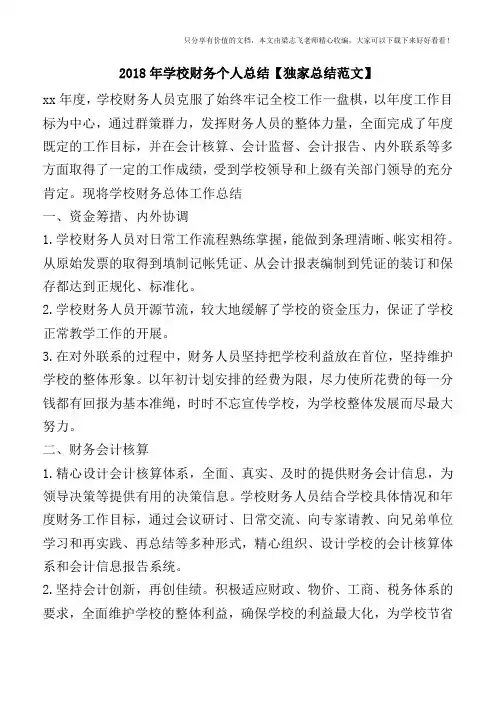 只分享有价值的文档，本文由梁志飞老师精心收编，大家可以下载下来好好看看！

2018年学校财务个人总结【独家总结范文】

xx年度，学校财务人员克服了始终牢记全校工作一盘棋，以年度工作目标为中心，通过群策群力，发挥财务人员的整体力量，全面完成了年度既定的工作目标，并在会计核算、会计监督、会计报告、内外联系等多方面取得了一定的工作成绩，受到学校领导和上级有关部门领导的充分肯定。现将学校财务总体工作总结

一、资金筹措、内外协调

1.学校财务人员对日常工作流程熟练掌握，能做到条理清晰、帐实相符。从原始发票的取得到填制记帐凭证、从会计报表编制到凭证的装订和保存都达到正规化、标准化。

2.学校财务人员开源节流，较大地缓解了学校的资金压力，保证了学校正常教学工作的开展。

3.在对外联系的过程中，财务人员坚持把学校利益放在首位，坚持维护学校的整体形象。以年初计划安排的经费为限，尽力使所花费的每一分钱都有回报为基本准绳，时时不忘宣传学校，为学校整体发展而尽最大努力。

二、财务会计核算

1.精心设计会计核算体系，全面、真实、及时的提供财务会计信息，为领导决策等提供有用的决策信息。学校财务人员结合学校具体情况和年度财务工作目标，通过会议研讨、日常交流、向专家请教、向兄弟单位学习和再实践、再总结等多种形式，精心组织、设计学校的会计核算体系和会计信息报告系统。

2.坚持会计创新，再创佳绩。积极适应财政、物价、工商、税务体系的要求，全面维护学校的整体利益，确保学校的利益最大化，为学校节省